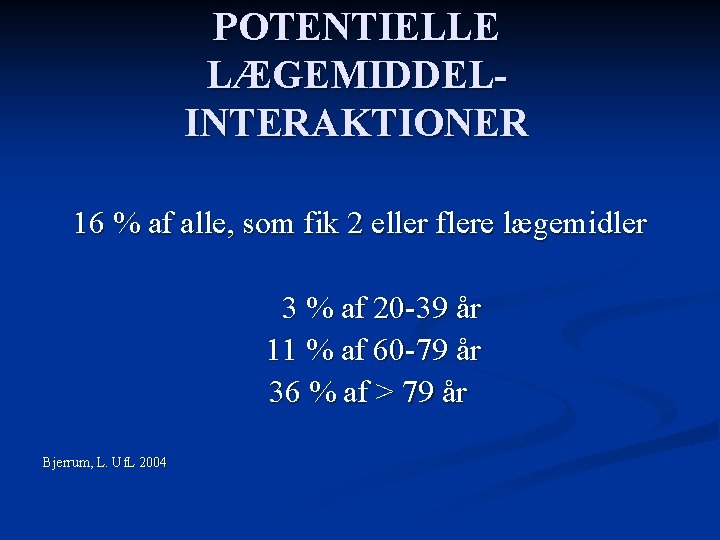 POTENTIELLE
LÆGEMIDDEL-
INTERAKTIONER

16 % af alle, som fik 2 eller flere lægemidler

3 % af 20-39 år
11 % af 60-79 år
36 % af > 79 år

Bjerrum, L. UfL 2004